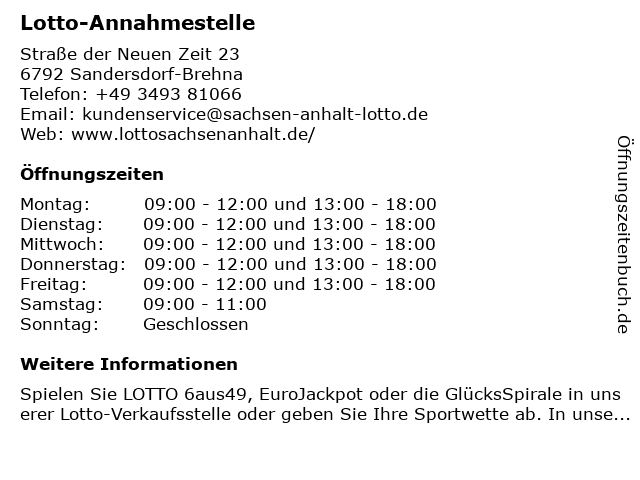 Lotto-Annahmestelle

Straße der Neuen Zeit 23
6792 Sandersdorf-Brehna
Telefon: +49 3493 81066
Email: kundenservice@sachsen-anhalt-lotto.de
Web: www.lottosachsenanhalt.de/

Öffnungszeiten

| | |
|---|---|
| Montag: | 09:00 - 12:00 und 13:00 - 18:00 |
| Dienstag: | 09:00 - 12:00 und 13:00 - 18:00 |
| Mittwoch: | 09:00 - 12:00 und 13:00 - 18:00 |
| Donnerstag: | 09:00 - 12:00 und 13:00 - 18:00 |
| Freitag: | 09:00 - 12:00 und 13:00 - 18:00 |
| Samstag: | 09:00 - 11:00 |
| Sonntag: | Geschlossen |

Weitere Informationen

Spielen Sie LOTTO 6aus49, EuroJackpot oder die GlücksSpirale in unserer Lotto-Verkaufsstelle oder geben Sie Ihre Sportwette ab. In unse...

Öffnungszeitenbuch.de